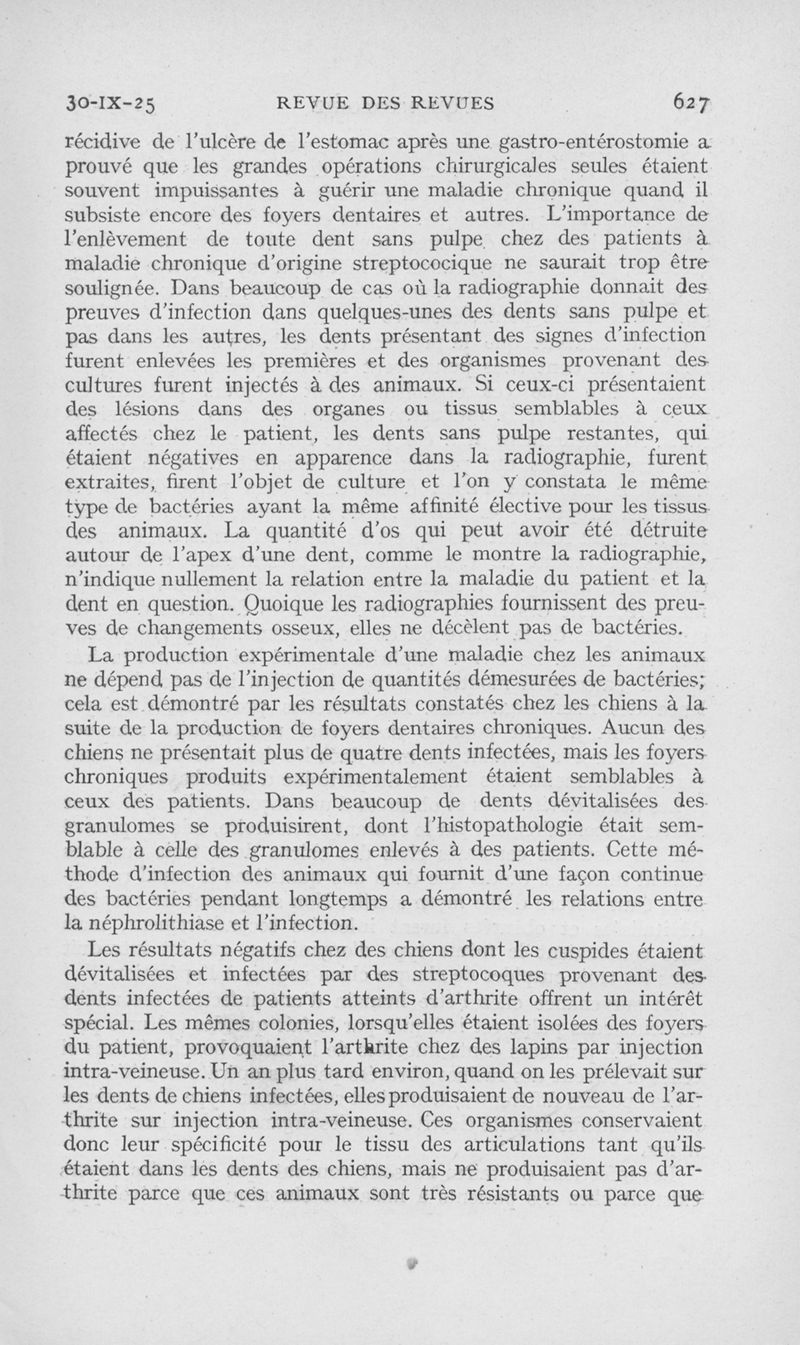 30-IX-25 REVUE DES REVUES 627

récidive de l'ulcère de l'estomac après une gastro-entérostomie a prouvé que les grandes opérations chirurgicales seules étaient souvent impuissantes à guérir une maladie chronique quand il subsiste encore des foyers dentaires et autres. L'importance de l'enlèvement de toute dent sans pulpe chez des patients à maladie chronique d'origine streptococique ne saurait trop être soulignée. Dans beaucoup de cas où la radiographie donnait des preuves d'infection dans quelques-unes des dents sans pulpe et pas dans les autres, les dents présentant des signes d'infection furent enlevées les premières et des organismes provenant des cultures furent injectés à des animaux. Si ceux-ci présentaient des lésions dans des organes ou tissus semblables à ceux affectés chez le patient, les dents sans pulpe restantes, qui étaient négatives en apparence dans la radiographie, furent extraites, firent l'objet de culture et l'on y constata le même type de bactéries ayant la même affinité élective pour les tissus des animaux. La quantité d'os qui peut avoir été détruite autour de l'apex d'une dent, comme le montre la radiographie, n'indique nullement la relation entre la maladie du patient et la dent en question. Quoique les radiographies fournissent des preuves de changements osseux, elles ne décèlent pas de bactéries.

La production expérimentale d'une maladie chez les animaux ne dépend pas de l'injection de quantités démesurées de bactéries; cela est démontré par les résultats constatés chez les chiens à la suite de la production de foyers dentaires chroniques. Aucun des chiens ne présentait plus de quatre dents infectées, mais les foyers chroniques produits expérimentalement étaient semblables à ceux des patients. Dans beaucoup de dents dévitalisées des granulomes se produisirent, dont l'histopathologie était semblable à celle des granulomes enlevés à des patients. Cette méthode d'infection des animaux qui fournit d'une façon continue des bactéries pendant longtemps a démontré les relations entre la néphrolithiase et l'infection.

Les résultats négatifs chez des chiens dont les cuspides étaient dévitalisées et infectées par des streptocoques provenant des dents infectées de patients atteints d'arthrite offrent un intérêt spécial. Les mêmes colonies, lorsqu'elles étaient isolées des foyers du patient, provoquaient l'arthrite chez des lapins par injection intra-veineuse. Un an plus tard environ, quand on les prélevait sur les dents de chiens infectées, elles produisaient de nouveau de l'arthrite sur injection intra-veineuse. Ces organismes conservaient donc leur spécificité pour le tissu des articulations tant qu'ils étaient dans les dents des chiens, mais ne produisaient pas d'arthrite parce que ces animaux sont très résistants ou parce que